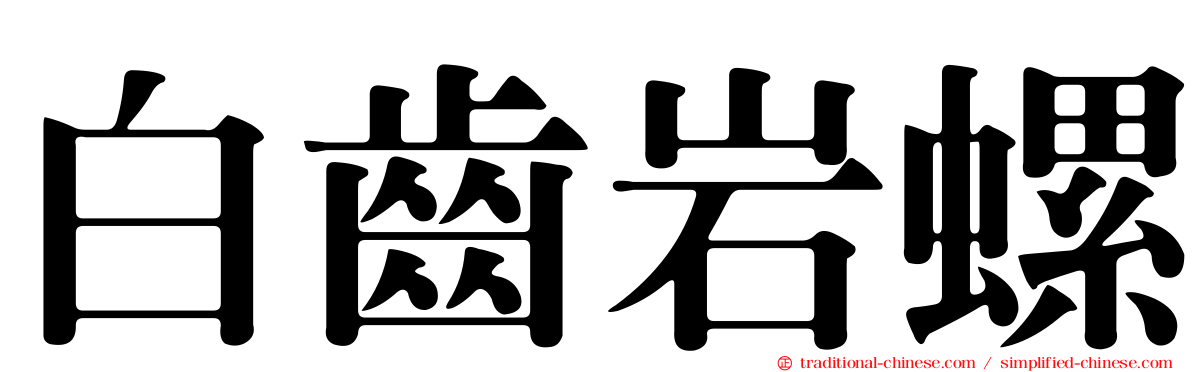 白齒岩螺

traditional-chinese.com / simplified-chinese.com